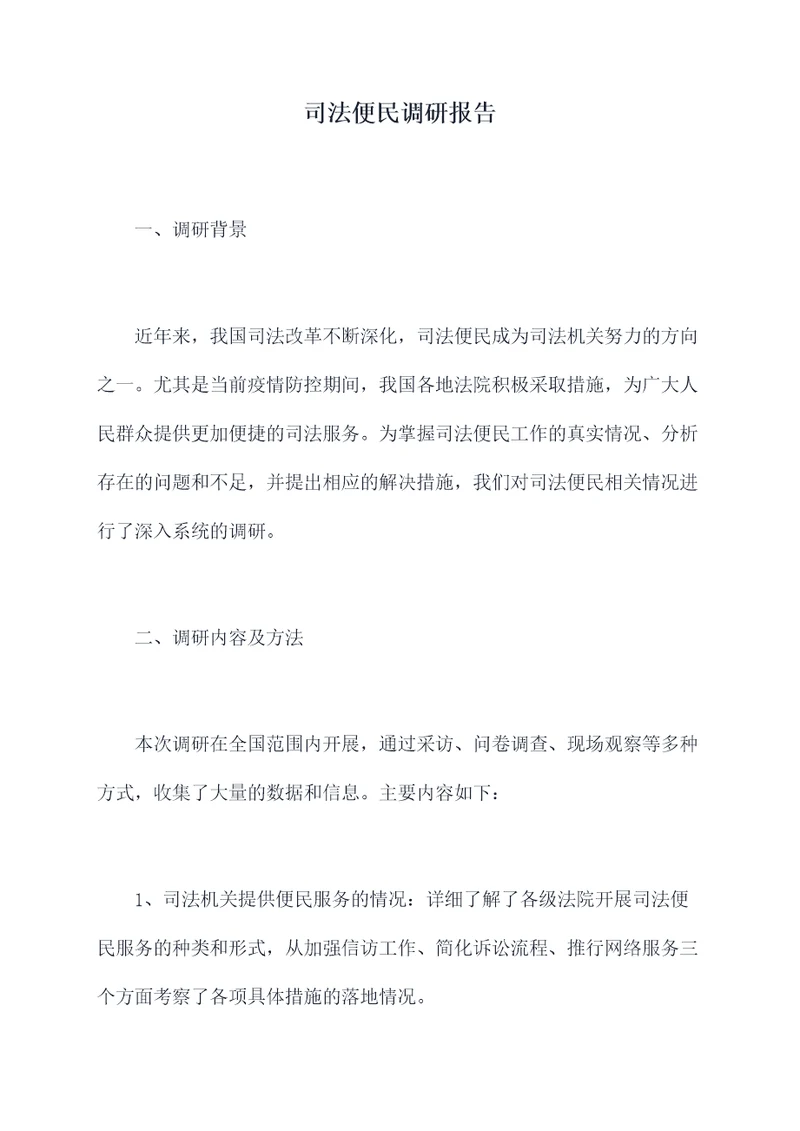 司法便民调研报告

一、调研背景

近年来，我国司法改革不断深化，司法便民成为司法机关努力的方向之一。尤其是当前疫情防控期间，我国各地法院积极采取措施，为广大人民群众提供更加便捷的司法服务。为掌握司法便民工作的真实情况、分析存在的问题和不足，并提出相应的解决措施，我们对司法便民相关情况进行了深入系统的调研。

二、调研内容及方法

本次调研在全国范围内开展，通过采访、问卷调查、现场观察等多种方式，收集了大量的数据和信息。主要内容如下：

1、司法机关提供便民服务的情况：详细了解了各级法院开展司法便民服务的种类和形式，从加强信访工作、简化诉讼流程、推行网络服务三个方面考察了各项具体措施的落地情况。